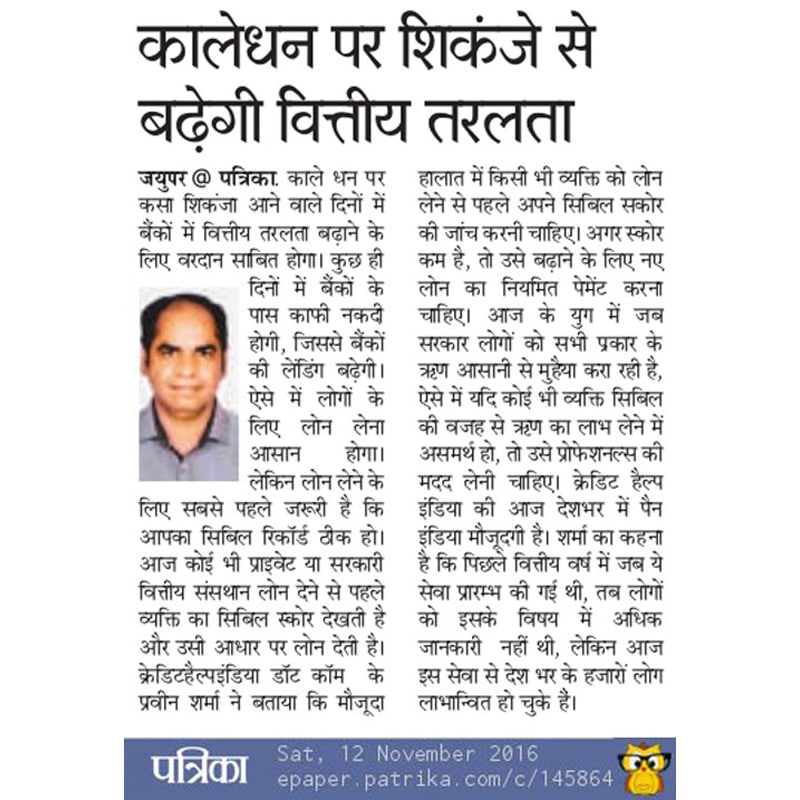 कालेधन पर शिकंजे से बढ़ेगी वित्तीय तरलता

जयुपर @ पत्रिका. काले धन पर कसा शिकंजा आने वाले दिनों में बैंकों में वित्तीय तरलता बढ़ाने के लिए वरदान साबित होगा। कुछ ही दिनों में बैंकों के पास काफी नकदी होगी, जिससे बैंकों की लेंडिंग बढ़ेगी। ऐसे में लोगों के लिए लोन लेना आसान होगा। लेकिन लोन लेने के लिए सबसे पहले जरूरी है कि आपका सिबिल रिकॉर्ड ठीक हो। आज कोई भी प्राइवेट या सरकारी वित्तीय संसथान लोन देने से पहले व्यक्ति का सिबिल स्कोर देखती है और उसी आधार पर लोन देती है। क्रेडिटहैल्पइंडिया डॉट कॉम के प्रवीन शर्मा ने बताया कि मौजूदा हालात में किसी भी व्यक्ति को लोन लेने से पहले अपने सिबिल सकोर की जांच करनी चाहिए। अगर स्कोर कम है, तो उसे बढ़ाने के लिए नए लोन का नियमित पेमेंट करना चाहिए। आज के युग में जब सरकार लोगों को सभी प्रकार के ऋण आसानी से मुहैया करा रही है, ऐसे में यदि कोई भी व्यक्ति सिबिल की वजह से ऋण का लाभ लेने में असमर्थ हो, तो उसे प्रोफेशनल्स की मदद लेनी चाहिए। क्रेडिट हैल्प इंडिया की आज देशभर में पैन इंडिया मौजूदगी है। शर्मा का कहना है कि पिछले वित्तीय वर्ष में जब ये सेवा प्रारम्भ की गई थी, तब लोगों को इसके विषय में अधिक जानकारी नहीं थी, लेकिन आज इस सेवा से देश भर के हजारों लोग लाभान्वित हो चुके हैं।

पत्रिका Sat, 12 November 2016
epaper.patrika.com/c/145864